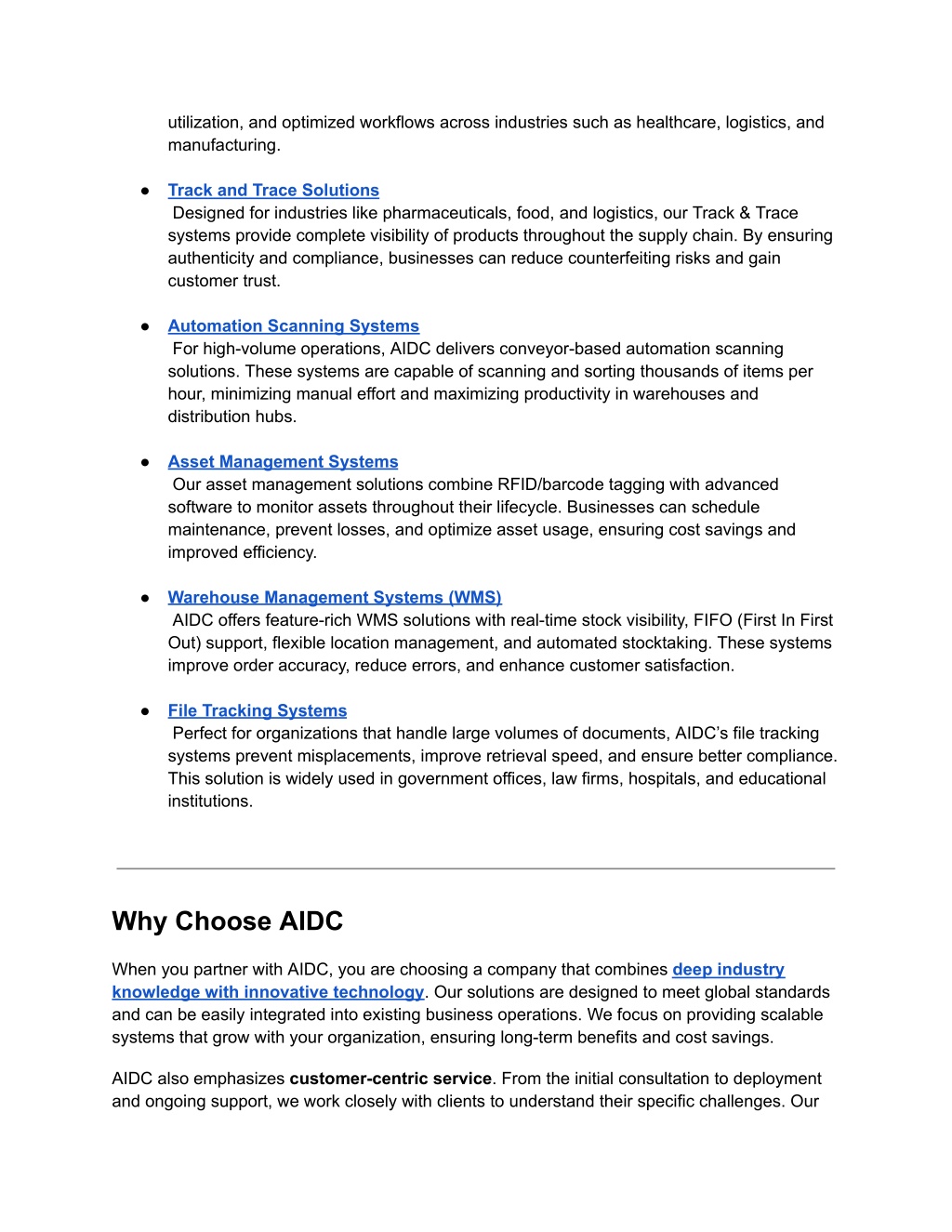 utilization, and optimized workflows across industries such as healthcare, logistics, and manufacturing.

● Track and Trace Solutions
Designed for industries like pharmaceuticals, food, and logistics, our Track & Trace systems provide complete visibility of products throughout the supply chain. By ensuring authenticity and compliance, businesses can reduce counterfeiting risks and gain customer trust.

● Automation Scanning Systems
For high-volume operations, AIDC delivers conveyor-based automation scanning solutions. These systems are capable of scanning and sorting thousands of items per hour, minimizing manual effort and maximizing productivity in warehouses and distribution hubs.

● Asset Management Systems
Our asset management solutions combine RFID/barcode tagging with advanced software to monitor assets throughout their lifecycle. Businesses can schedule maintenance, prevent losses, and optimize asset usage, ensuring cost savings and improved efficiency.

● Warehouse Management Systems (WMS)
AIDC offers feature-rich WMS solutions with real-time stock visibility, FIFO (First In First Out) support, flexible location management, and automated stocktaking. These systems improve order accuracy, reduce errors, and enhance customer satisfaction.

● File Tracking Systems
Perfect for organizations that handle large volumes of documents, AIDC's file tracking systems prevent misplacements, improve retrieval speed, and ensure better compliance. This solution is widely used in government offices, law firms, hospitals, and educational institutions.

Why Choose AIDC

When you partner with AIDC, you are choosing a company that combines deep industry knowledge with innovative technology. Our solutions are designed to meet global standards and can be easily integrated into existing business operations. We focus on providing scalable systems that grow with your organization, ensuring long-term benefits and cost savings.

AIDC also emphasizes customer-centric service. From the initial consultation to deployment and ongoing support, we work closely with clients to understand their specific challenges. Our